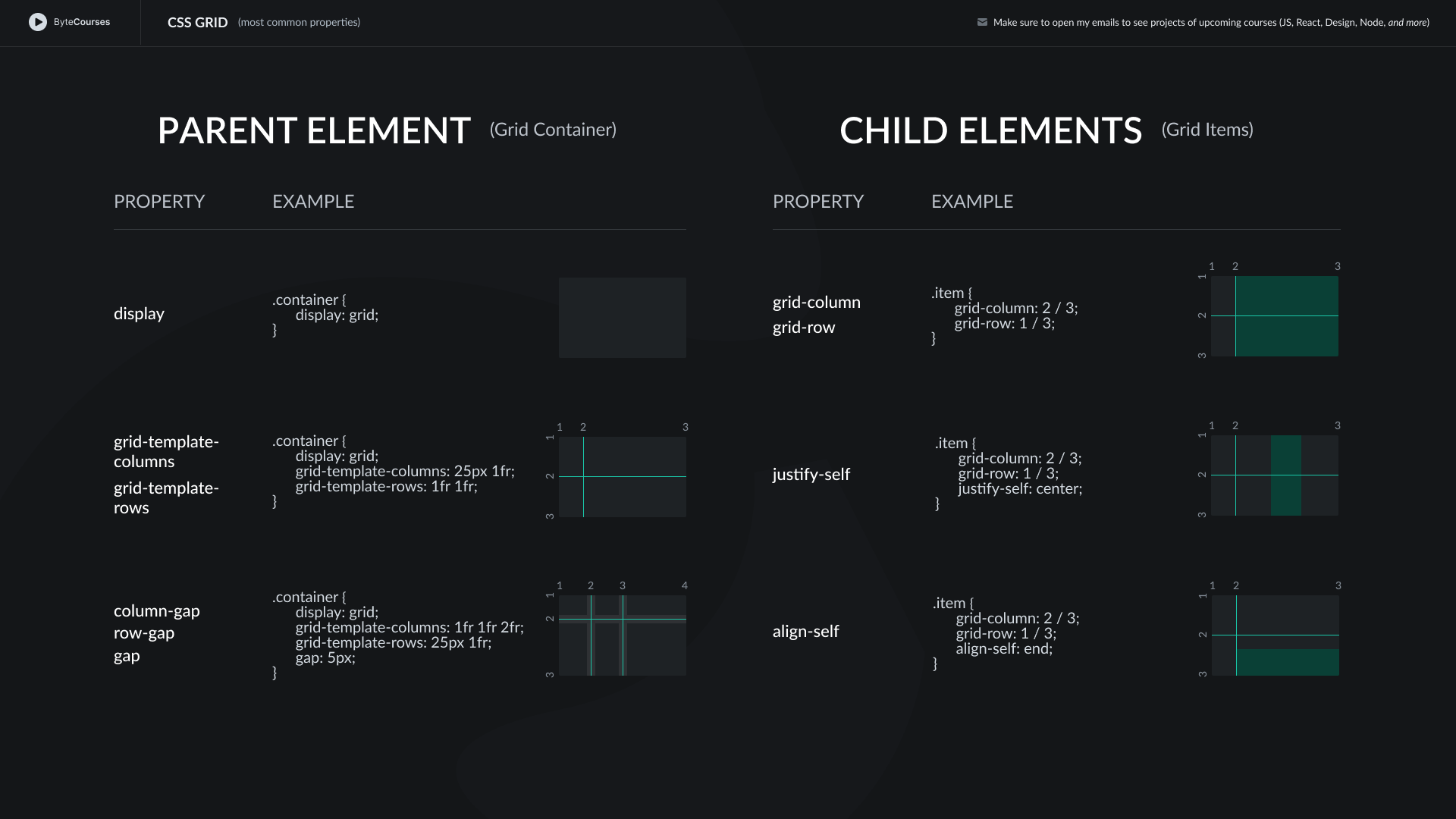 ByteCourses

CSS GRID (most common properties)

Make sure to open my emails to see projects of upcoming courses (JS, React, Design, Node, and more)

PARENT ELEMENT (Grid Container)

PROPERTY EXAMPLE

display

.container {
display: grid;
}

grid-template-columns
grid-template-rows

.container {
display: grid;
grid-template-columns: 25px 1fr;
grid-template-rows: 1fr 1fr;
}

1 2 3
1 2 3

column-gap
row-gap
gap

.container {
display: grid;
grid-template-columns: 1fr 1fr 2fr;
grid-template-rows: 25px 1fr;
gap: 5px;
}

1 2 3 4
1 2 3

CHILD ELEMENTS (Grid Items)

PROPERTY EXAMPLE

grid-column
grid-row

.item {
grid-column: 2 / 3;
grid-row: 1 / 3;
}

1 2 3
1 2 3

justify-self

.item {
grid-column: 2 / 3;
grid-row: 1 / 3;
justify-self: center;
}

1 2 3
1 2 3

align-self

.item {
grid-column: 2 / 3;
grid-row: 1 / 3;
align-self: end;
}

1 2 3
1 2 3